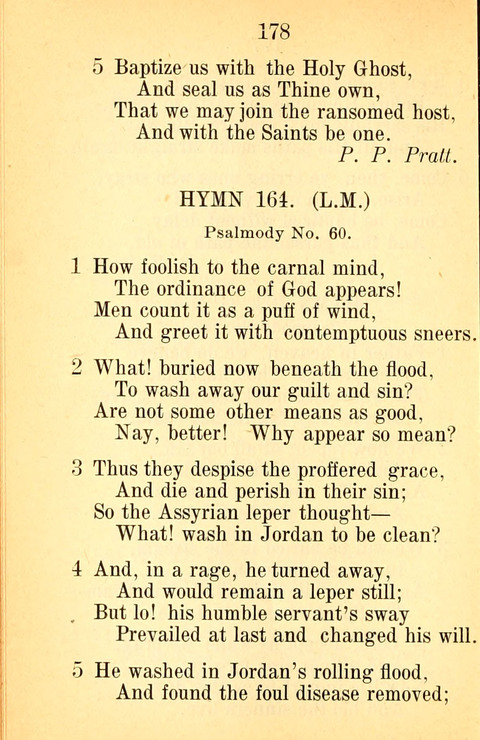 178

5 Baptize us with the Holy Ghost,
And seal us as Thine own,
That we may join the ransomed host,
And with the Saints be one.
P. P. Pratt.

HYMN 164. (L.M.)

Psalmody No. 60.

1 How foolish to the carnal mind,
The ordinance of God appears!
Men count it as a puff of wind,
And greet it with contemptuous sneers.

2 What! buried now beneath the flood,
To wash away our guilt and sin?
Are not some other means as good,
Nay, better! Why appear so mean?

3 Thus they despise the proffered grace,
And die and perish in their sin;
So the Assyrian leper thought—
What! wash in Jordan to be clean?

4 And, in a rage, he turned away,
And would remain a leper still;
But lo! his humble servant's sway
Prevailed at last and changed his will.

5 He washed in Jordan's rolling flood,
And found the foul disease removed;